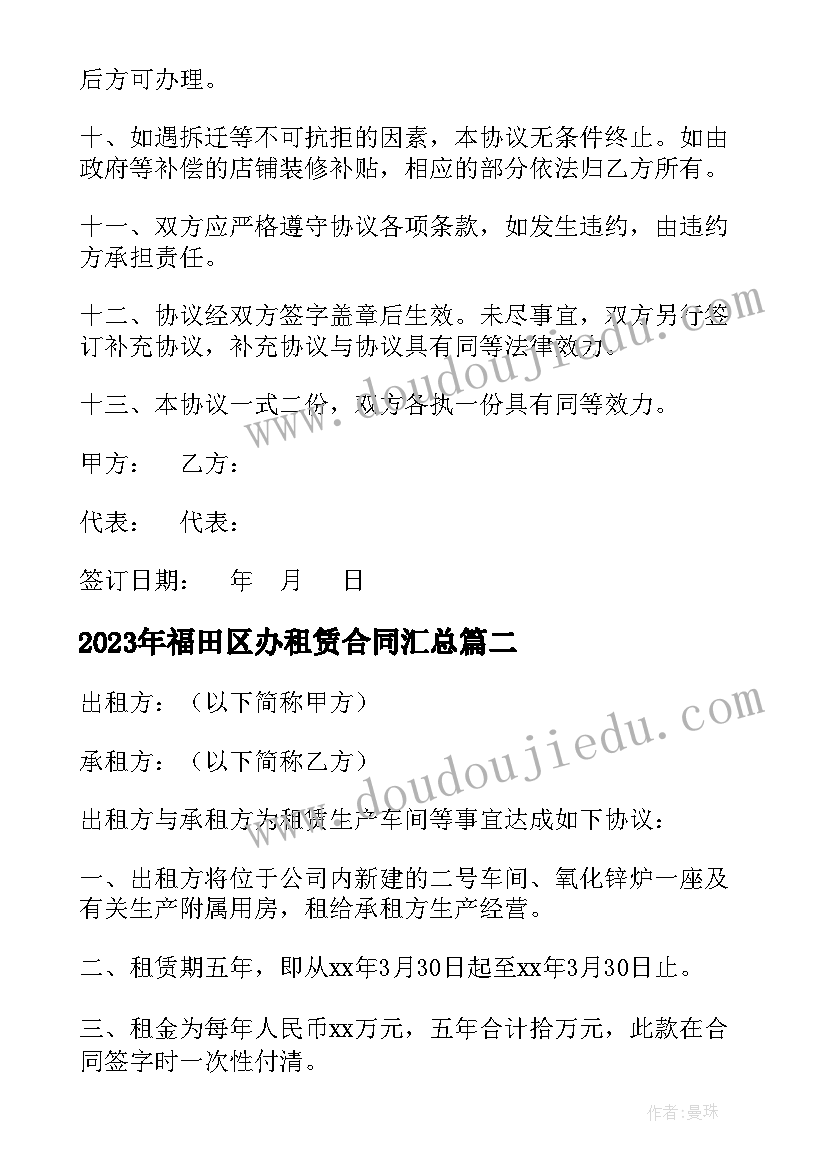 后方可办理。

十、如遇拆迁等不可抗拒的因素，本协议无条件终止。如由政府等补偿的店铺装修补贴，相应的部分依法归乙方所有。

十一、双方应严格遵守协议各项条款，如发生违约，由违约方承担责任。

十二、协议经双方签字盖章后生效。未尽事宜，双方另行签订补充协议，补充协议与协议具有同等法律效力。

十三、本协议一式二份，双方各执一份具有同等效力。

甲方： 乙方：

代表： 代表：

签订日期： 年 月 日

2023年福田区办租赁合同汇总篇二

出租方：（以下简称甲方）

承租方：（以下简称乙方）

出租方与承租方为租赁生产车间等事宜达成如下协议：

一、出租方将位于公司内新建的二号车间、氧化锌炉一座及有关生产附属用房，租给承租方生产经营。

二、租赁期五年，即从xx年3月30日起至xx年3月30日止。

三、租金为每年人民币xx万元，五年合计拾万元，此款在合同签字时一次性付清。

www.doudoujiedu.com

www.doudoujiedu.com

作者：曼珠